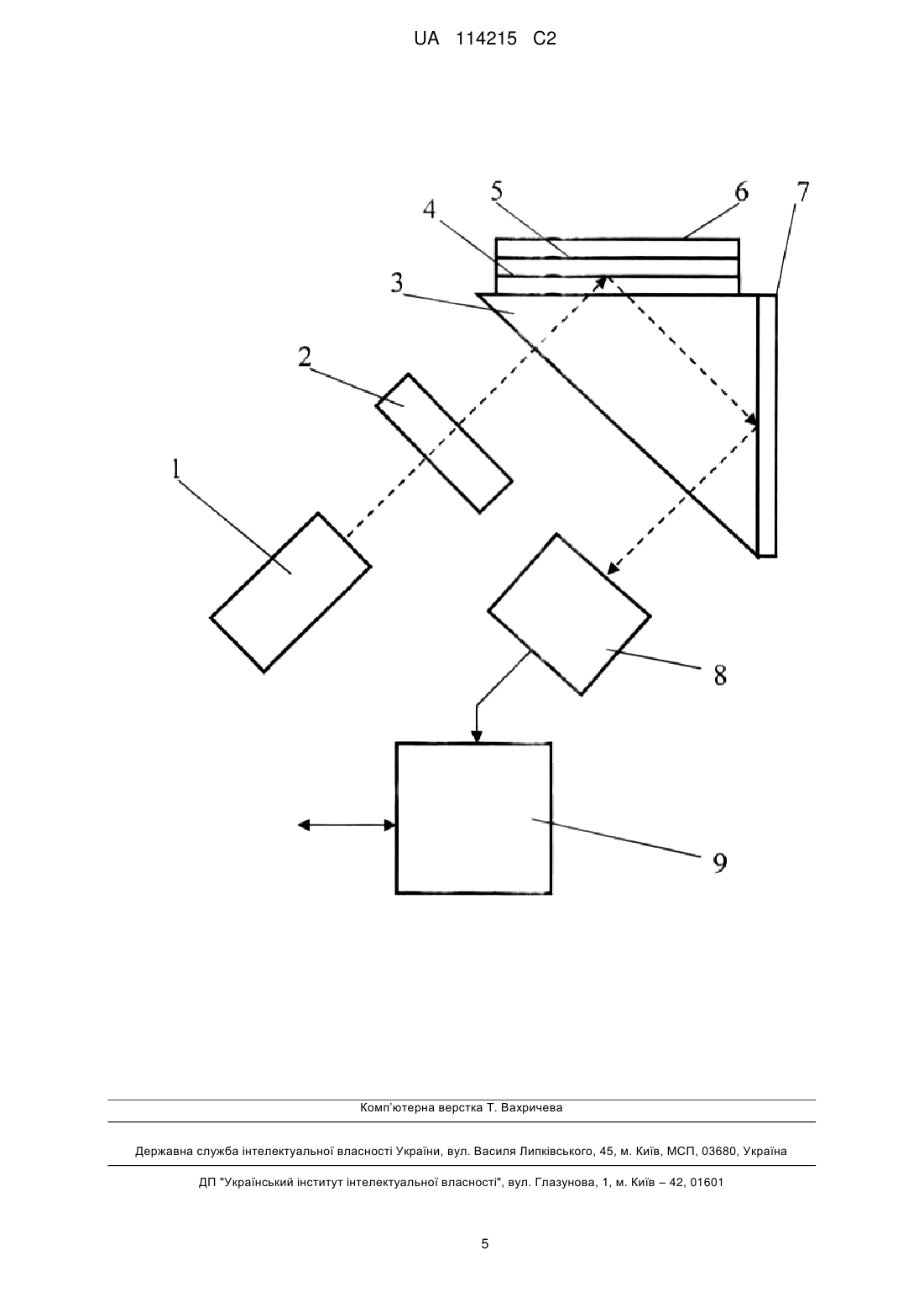 UA 114215 C2

5
6
7
4
3
2
1
8
9

Комп'ютерна верстка Т. Вахричева

Державна служба інтелектуальної власності України, вул. Василя Липківського, 45, м. Київ, МСП, 03680, Україна

ДП "Український інститут інтелектуальної власності", вул. Глазунова, 1, м. Київ – 42, 01601

5